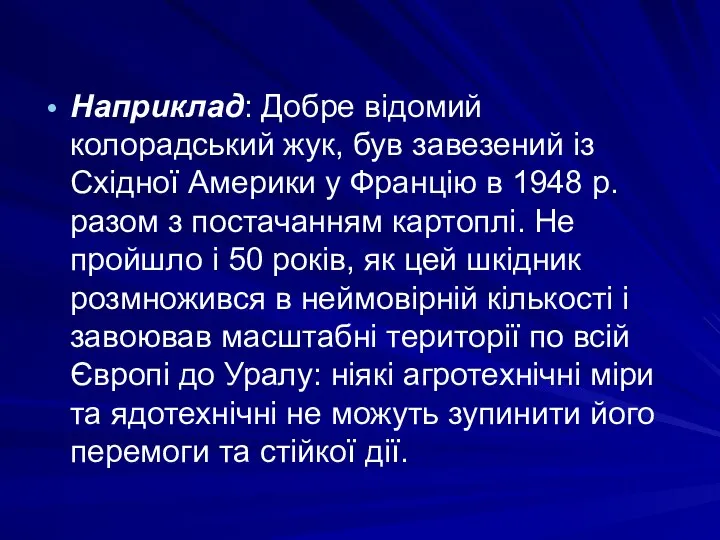 • Наприклад: Добре відомий колорадський жук, був завезений із Східної Америки у Францію в 1948 р. разом з постачанням картоплі. Не пройшло і 50 років, як цей шкідник розмножився в неймовірній кількості і завоював масштабні території по всій Європі до Уралу: ніякі агротехнічні міри та ядотехнічні не можуть зупинити його перемоги та стійкої дії.